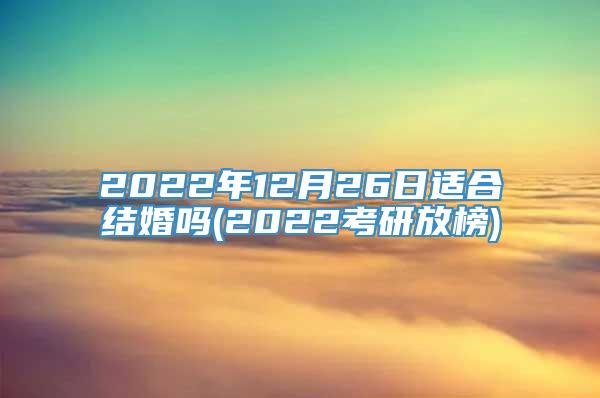 2022年12月26日适合结婚吗(2022考研放榜)